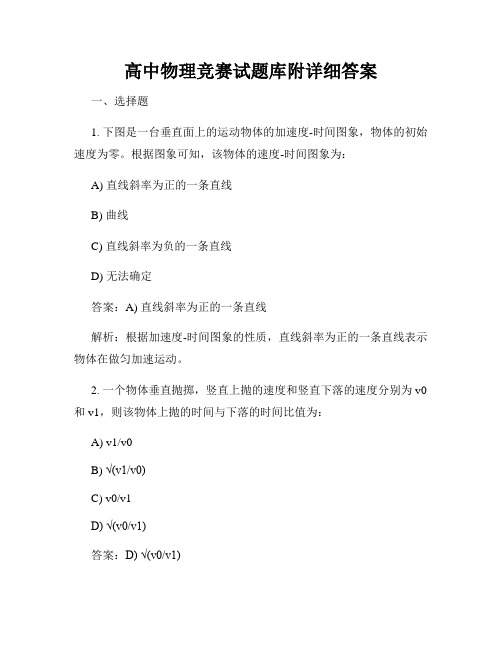 高中物理竞赛试题库附详细答案

一、选择题

1. 下图是一台垂直面上的运动物体的加速度-时间图象，物体的初始速度为零。根据图象可知，该物体的速度-时间图象为：

A) 直线斜率为正的一条直线

B) 曲线

C) 直线斜率为负的一条直线

D) 无法确定

答案：A) 直线斜率为正的一条直线

解析：根据加速度-时间图象的性质，直线斜率为正的一条直线表示物体在做匀加速运动。

2. 一个物体垂直抛掷，竖直上抛的速度和竖直下落的速度分别为 v0 和 v1，则该物体上抛的时间与下落的时间比值为：

A) v1/v0

B) √(v1/v0)

C) v0/v1

D) √(v0/v1)

答案：D) √(v0/v1)